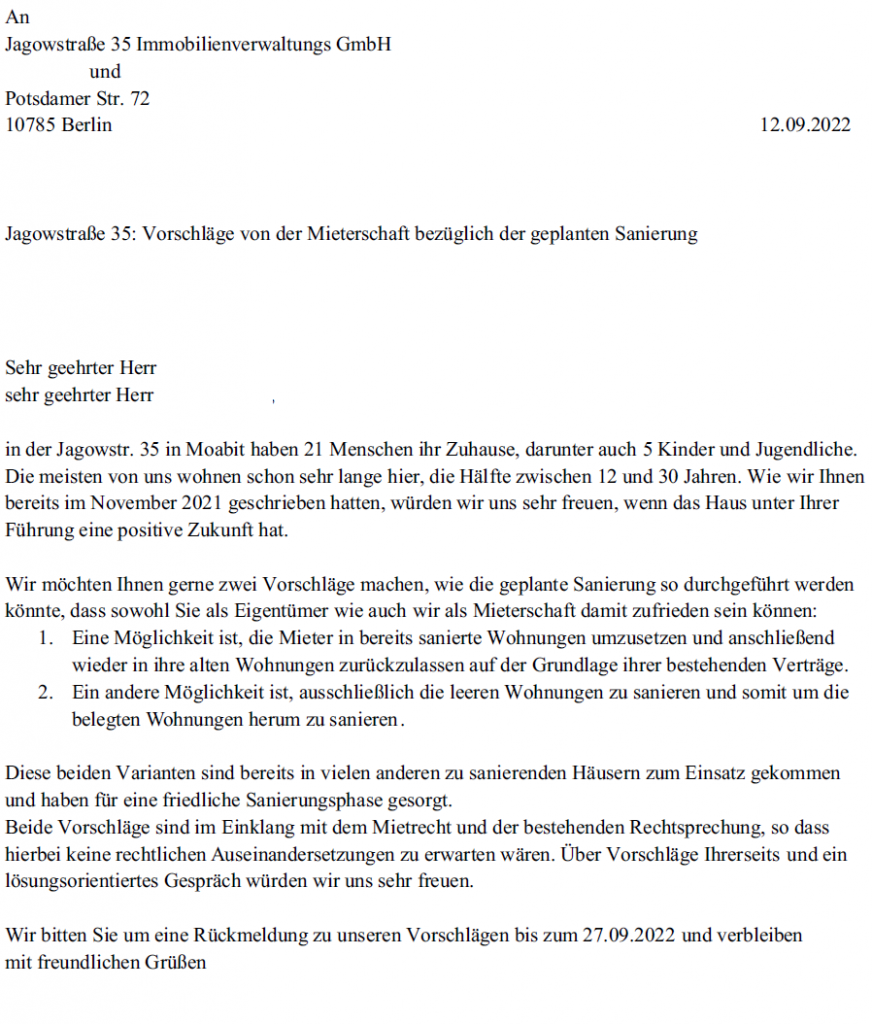 An
Jagowstraße 35 Immobilienverwaltungs GmbH
und
Potsdamer Str. 72
10785 Berlin

12.09.2022

Jagowstraße 35: Vorschläge von der Mieterschaft bezüglich der geplanten Sanierung

Sehr geehrter Herr
sehr geehrter Herr ,

in der Jagowstr. 35 in Moabit haben 21 Menschen ihr Zuhause, darunter auch 5 Kinder und Jugendliche. Die meisten von uns wohnen schon sehr lange hier, die Hälfte zwischen 12 und 30 Jahren. Wie wir Ihnen bereits im November 2021 geschrieben hatten, würden wir uns sehr freuen, wenn das Haus unter Ihrer Führung eine positive Zukunft hat.

Wir möchten Ihnen gerne zwei Vorschläge machen, wie die geplante Sanierung so durchgeführt werden könnte, dass sowohl Sie als Eigentümer wie auch wir als Mieterschaft damit zufrieden sein können:
1. Eine Möglichkeit ist, die Mieter in bereits sanierte Wohnungen umzusetzen und anschließend wieder in ihre alten Wohnungen zurückzulassen auf der Grundlage ihrer bestehenden Verträge.
2. Ein andere Möglichkeit ist, ausschließlich die leeren Wohnungen zu sanieren und somit um die belegten Wohnungen herum zu sanieren.

Diese beiden Varianten sind bereits in vielen anderen zu sanierenden Häusern zum Einsatz gekommen und haben für eine friedliche Sanierungsphase gesorgt.
Beide Vorschläge sind im Einklang mit dem Mietrecht und der bestehenden Rechtsprechung, so dass hierbei keine rechtlichen Auseinandersetzungen zu erwarten wären. Über Vorschläge Ihrerseits und ein lösungsorientiertes Gespräch würden wir uns sehr freuen.

Wir bitten Sie um eine Rückmeldung zu unseren Vorschlägen bis zum 27.09.2022 und verbleiben mit freundlichen Grüßen